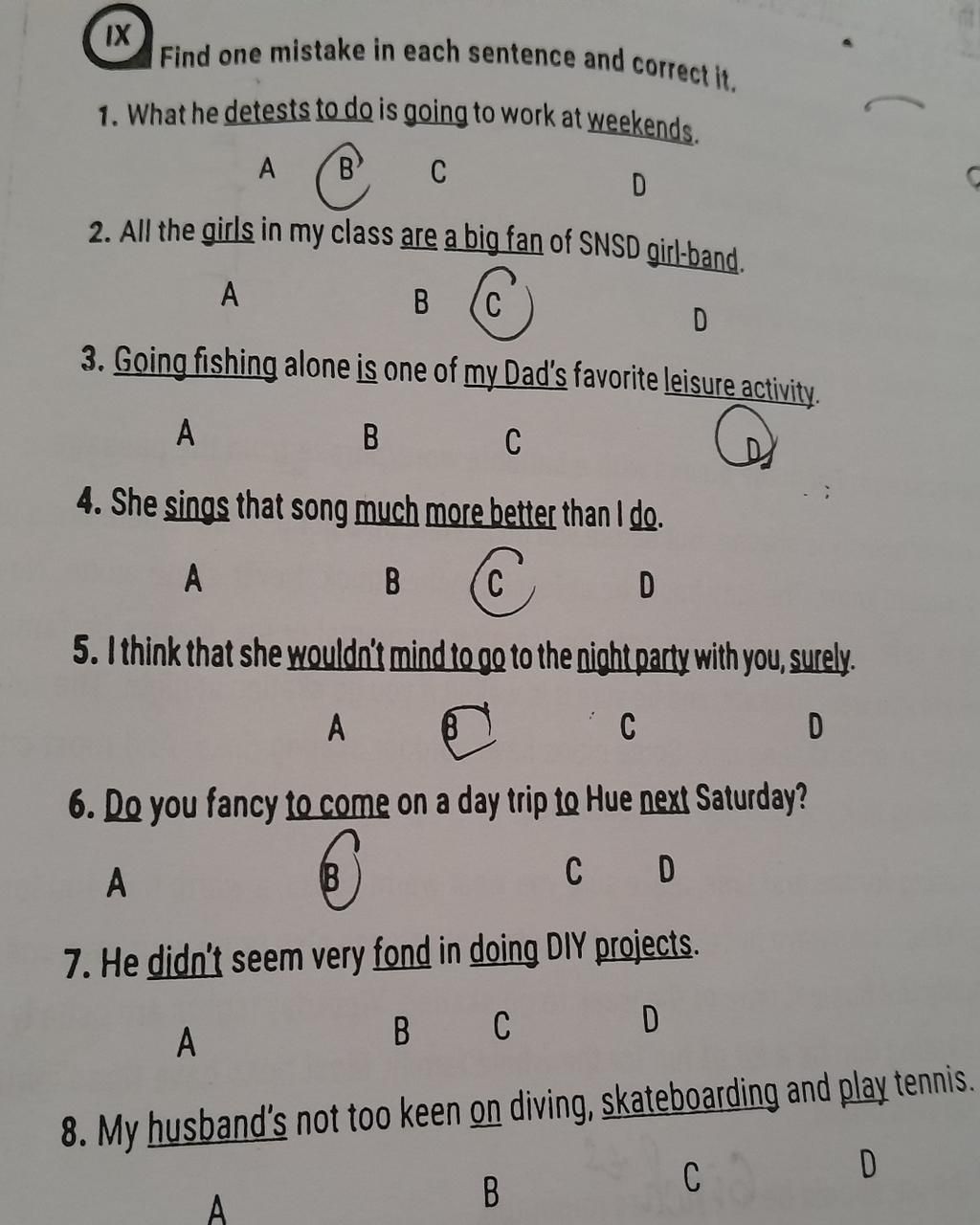 IX Find one mistake in each sentence and correct it.

1. What he detests to do is going to work at weekends.

A B C D

2. All the girls in my class are a big fan of SNSD girl-band.

A B C D

3. Going fishing alone is one of my Dad's favorite leisure activity.

A B C D

4. She sings that song much more better than I do.

A B C D

5. I think that she wouldn't mind to go to the night party with you, surely.

A B C D

6. Do you fancy to come on a day trip to Hue next Saturday?

A B C D

7. He didn't seem very fond in doing DIY projects.

A B C D

8. My husband's not too keen on diving, skateboarding and play tennis.

A B C D